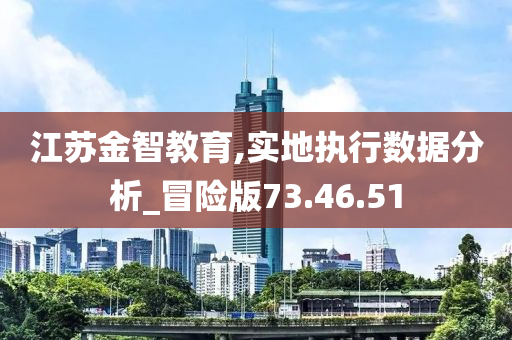 江苏金智教育,实地执行数据分析_冒险版73.46.51